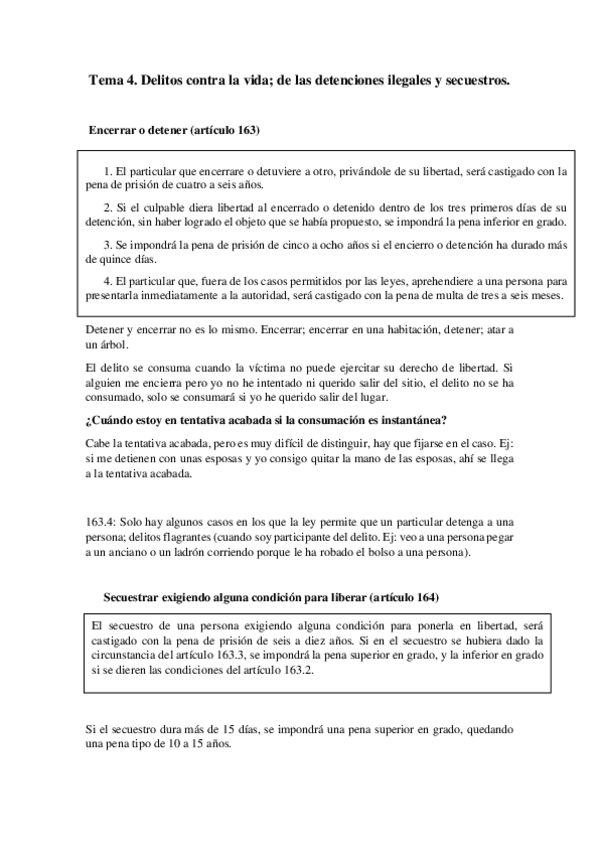 Tema 4. Delitos contra la vida; de las detenciones ilegales y secuestros.

Encerrar o detener (artículo 163)

1. El particular que encerrare o detuviere a otro, privándole de su libertad, será castigado con la pena de prisión de cuatro a seis años.

2. Si el culpable diera libertad al encerrado o detenido dentro de los tres primeros días de su detención, sin haber logrado el objeto que se había propuesto, se impondrá la pena inferior en grado.

3. Se impondrá la pena de prisión de cinco a ocho años si el encierro o detención ha durado más de quince días.

4. El particular que, fuera de los casos permitidos por las leyes, aprehendiere a una persona para presentarla inmediatamente a la autoridad, será castigado con la pena de multa de tres a seis meses.

Detener y encerrar no es lo mismo. Encerrar; encerrar en una habitación, detener; atar a un árbol.

El delito se consuma cuando la víctima no puede ejercitar su derecho de libertad. Si alguien me encierra pero yo no he intentado ni querido salir del sitio, el delito no se ha consumado, solo se consumará si yo he querido salir del lugar.

¿Cuándo estoy en tentativa acabada si la consumación es instantánea?

Cabe la tentativa acabada, pero es muy difícil de distinguir, hay que fijarse en el caso. Ej: si me detienen con unas esposas y yo consigo quitar la mano de las esposas, ahí se llega a la tentativa acabada.

163.4: Solo hay algunos casos en los que la ley permite que un particular detenga a una persona; delitos flagrantes (cuando soy participante del delito. Ej: veo a una persona pegar a un anciano o un ladrón corriendo porque le ha robado el bolso a una persona).

Secuestrar exigiendo alguna condición para liberar (artículo 164)

El secuestro de una persona exigiendo alguna condición para ponerla en libertad, será castigado con la pena de prisión de seis a diez años. Si en el secuestro se hubiera dado la circunstancia del artículo 163.3, se impondrá la pena superior en grado, y la inferior en grado si se dieren las condiciones del artículo 163.2.

Si el secuestro dura más de 15 días, se impondrá una pena superior en grado, quedando una pena tipo de 10 a 15 años.